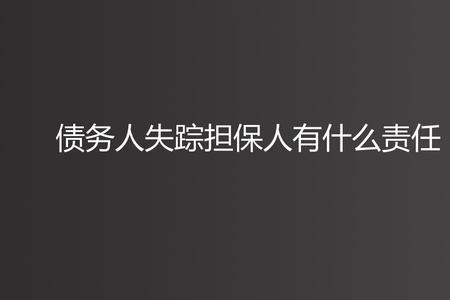 债务人失踪担保人有什么责任